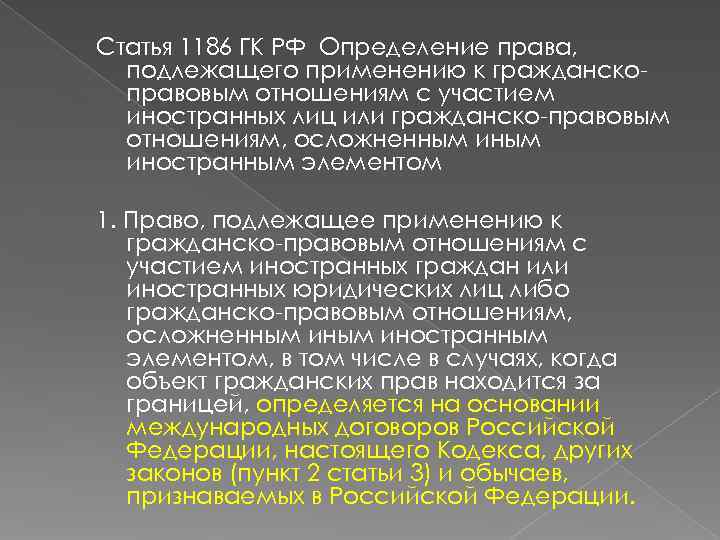 Статья 1186 ГК РФ Определение права, подлежащего применению к гражданско-правовым отношениям с участием иностранных лиц или гражданско-правовым отношениям, осложненным иным иностранным элементом

1. Право, подлежащее применению к гражданско-правовым отношениям с участием иностранных граждан или иностранных юридических лиц либо гражданско-правовым отношениям, осложненным иным иностранным элементом, в том числе в случаях, когда объект гражданских прав находится за границей, определяется на основании международных договоров Российской Федерации, настоящего Кодекса, других законов (пункт 2 статьи 3) и обычаев, признаваемых в Российской Федерации.